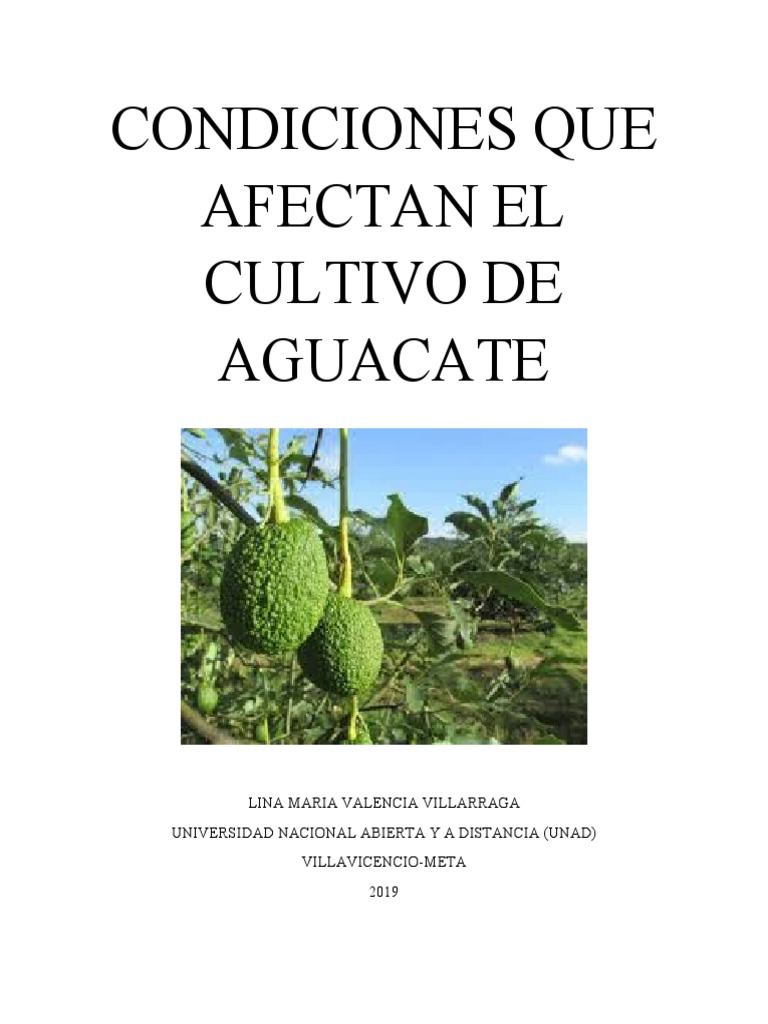 CONDICIONES QUE AFECTAN EL CULTIVO DE AGUACATE

LINA MARIA VALENCIA VILLARRAGA
UNIVERSIDAD NACIONAL ABIERTA Y A DISTANCIA (UNAD)
VILLAVICENCIO-META
2019